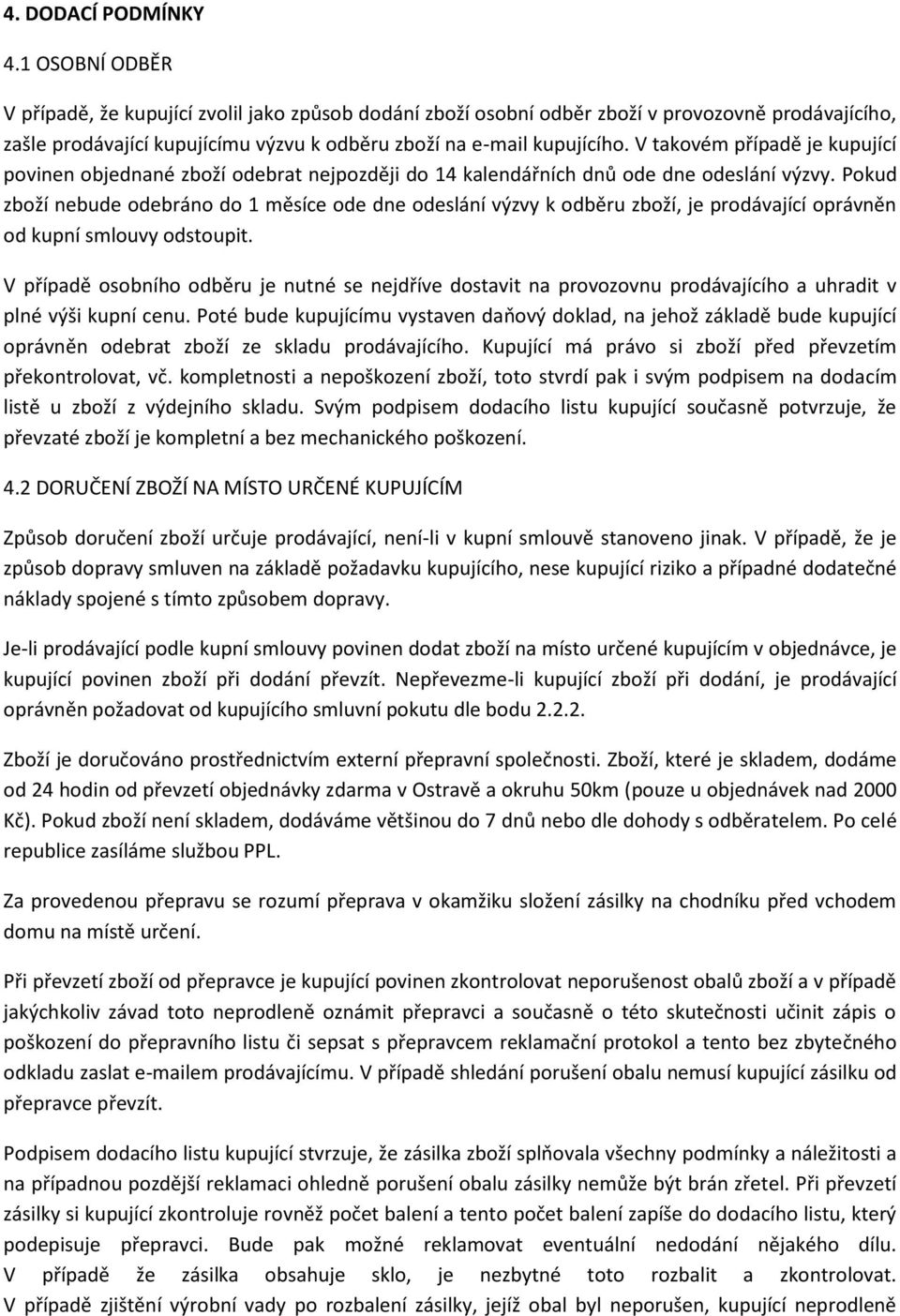 4. DODACÍ PODMÍNKY

4.1 OSOBNÍ ODBĚR

V případě, že kupující zvolil jako způsob dodání zboží osobní odběr zboží v provozovně prodávajícího, zašle prodávající kupujícímu výzvu k odběru zboží na e-mail kupujícího. V takovém případě je kupující povinen objednané zboží odebrat nejpozději do 14 kalendářních dnů ode dne odeslání výzvy. Pokud zboží nebude odebráno do 1 měsíce ode dne odeslání výzvy k odběru zboží, je prodávající oprávněn od kupní smlouvy odstoupit.

V případě osobního odběru je nutné se nejdříve dostavit na provozovnu prodávajícího a uhradit v plné výši kupní cenu. Poté bude kupujícímu vystaven daňový doklad, na jehož základě bude kupující oprávněn odebrat zboží ze skladu prodávajícího. Kupující má právo si zboží před převzetím překontrolovat, vč. kompletnosti a nepoškození zboží, toto stvrdí pak i svým podpisem na dodacím listě u zboží z výdejního skladu. Svým podpisem dodacího listu kupující současně potvrzuje, že převzaté zboží je kompletní a bez mechanického poškození.

4.2 DORUČENÍ ZBOŽÍ NA MÍSTO URČENÉ KUPUJÍCÍM

Způsob doručení zboží určuje prodávající, není-li v kupní smlouvě stanoveno jinak. V případě, že je způsob dopravy smluven na základě požadavku kupujícího, nese kupující riziko a případné dodatečné náklady spojené s tímto způsobem dopravy.

Je-li prodávající podle kupní smlouvy povinen dodat zboží na místo určené kupujícím v objednávce, je kupující povinen zboží při dodání převzít. Nepřevezme-li kupující zboží při dodání, je prodávající oprávněn požadovat od kupujícího smluvní pokutu dle bodu 2.2.2.

Zboží je doručováno prostřednictvím externí přepravní společnosti. Zboží, které je skladem, dodáme od 24 hodin od převzetí objednávky zdarma v Ostravě a okruhu 50km (pouze u objednávek nad 2000 Kč). Pokud zboží není skladem, dodáváme většinou do 7 dnů nebo dle dohody s odběratelem. Po celé republice zasíláme službou PPL.

Za provedenou přepravu se rozumí přeprava v okamžiku složení zásilky na chodníku před vchodem domu na místě určení.

Při převzetí zboží od přepravce je kupující povinen zkontrolovat neporušenost obalů zboží a v případě jakýchkoliv závad toto neprodleně oznámit přepravci a současně o této skutečnosti učinit zápis o poškození do přepravního listu či sepsat s přepravcem reklamační protokol a tento bez zbytečného odkladu zaslat e-mailem prodávajícímu. V případě shledání porušení obalu nemusí kupující zásilku od přepravce převzít.

Podpisem dodacího listu kupující stvrzuje, že zásilka zboží splňovala všechny podmínky a náležitosti a na případnou pozdější reklamaci ohledně porušení obalu zásilky nemůže být brán zřetel. Při převzetí zásilky si kupující zkontroluje rovněž počet balení a tento počet balení zapíše do dodacího listu, který podepisuje přepravci. Bude pak možné reklamovat eventuální nedodání nějakého dílu. V případě že zásilka obsahuje sklo, je nezbytné toto rozbalit a zkontrolovat. V případě zjištění výrobní vady po rozbalení zásilky, jejíž obal byl neporušen, kupující neprodleně